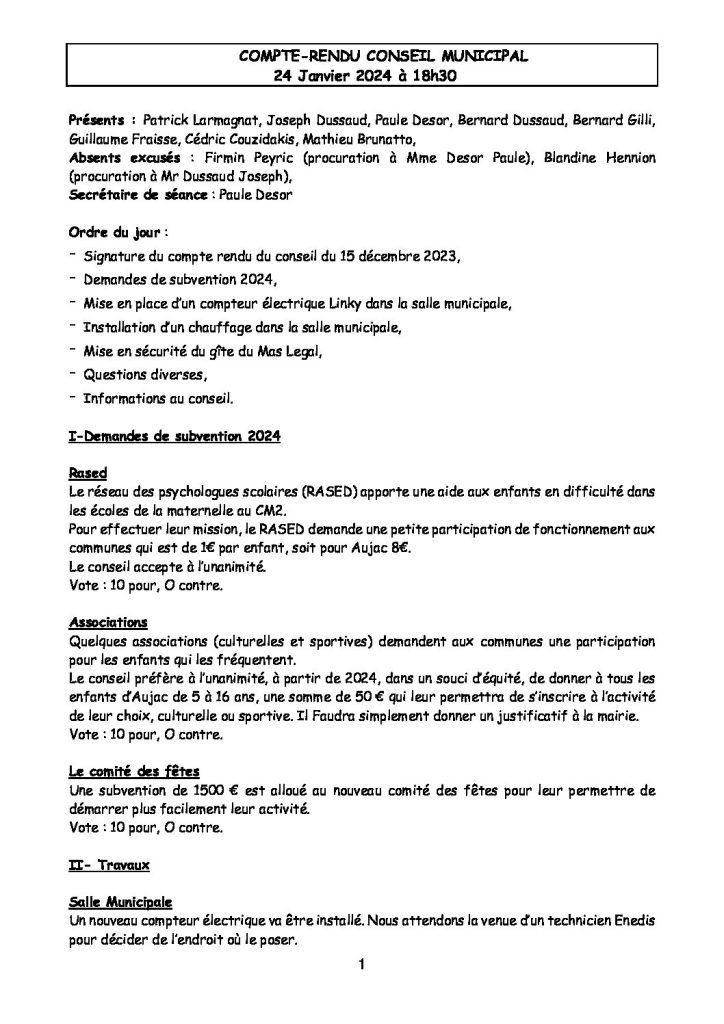 COMPTE-RENDU CONSEIL MUNICIPAL
24 Janvier 2024 à 18h30

Présents : Patrick Larmagnat, Joseph Dussaud, Paule Desor, Bernard Dussaud, Bernard Gilli, Guillaume Fraisse, Cédric Couzidakis, Mathieu Brunatto,
Absents excusés : Firmin Peyric (procuration à Mme Desor Paule), Blandine Hennion (procuration à Mr Dussaud Joseph),
Secrétaire de séance : Paule Desor

Ordre du jour :
- Signature du compte rendu du conseil du 15 décembre 2023,
- Demandes de subvention 2024,
- Mise en place d'un compteur électrique Linky dans la salle municipale,
- Installation d'un chauffage dans la salle municipale,
- Mise en sécurité du gîte du Mas Legal,
- Questions diverses,
- Informations au conseil.

I-Demandes de subvention 2024

Rased
Le réseau des psychologues scolaires (RASED) apporte une aide aux enfants en difficulté dans les écoles de la maternelle au CM2.
Pour effectuer leur mission, le RASED demande une petite participation de fonctionnement aux communes qui est de 1€ par enfant, soit pour Aujac 8€.
Le conseil accepte à l'unanimité.
Vote : 10 pour, O contre.

Associations
Quelques associations (culturelles et sportives) demandent aux communes une participation pour les enfants qui les fréquentent.
Le conseil préfère à l'unanimité, à partir de 2024, dans un souci d'équité, de donner à tous les enfants d'Aujac de 5 à 16 ans, une somme de 50 € qui leur permettra de s'inscrire à l'activité de leur choix, culturelle ou sportive. Il Faudra simplement donner un justificatif à la mairie.
Vote : 10 pour, O contre.

Le comité des fêtes
Une subvention de 1500 € est alloué au nouveau comité des fêtes pour leur permettre de démarrer plus facilement leur activité.
Vote : 10 pour, O contre.

II- Travaux

Salle Municipale
Un nouveau compteur électrique va être installé. Nous attendons la venue d'un technicien Enedis pour décider de l'endroit où le poser.

1